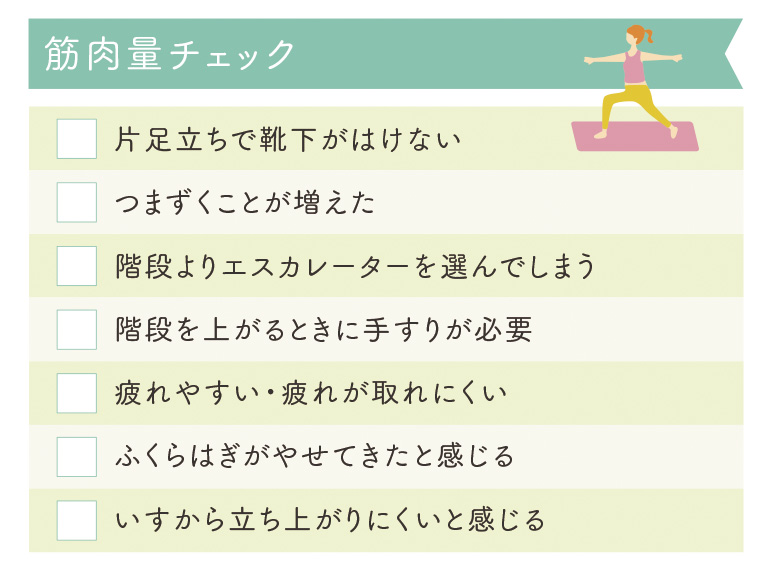 筋肉量チェック

片足立ちで靴下がはけない

つまずくことが増えた

階段よりエスカレーターを選んでしまう

階段を上がるときに手すりが必要

疲れやすい・疲れが取れにくい

ふくらはぎがやせてきたと感じる

いすから立ち上がりにくいと感じる